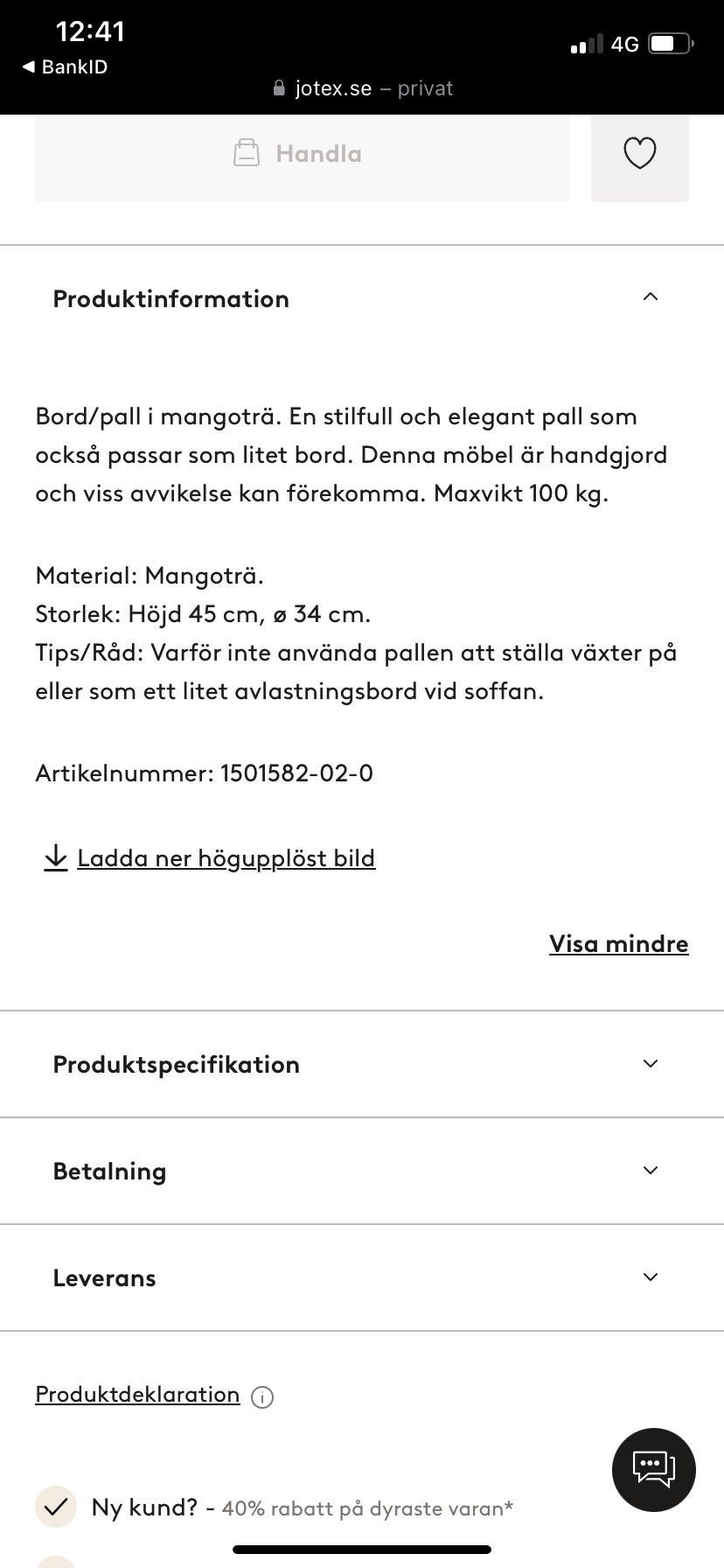 12:41
◀ BankID
4G
jotex.se – privat

Handla

Produktinformation

Bord/pall i mangoträ. En stilfull och elegant pall som också passar som litet bord. Denna möbel är handgjord och viss avvikelse kan förekomma. Maxvikt 100 kg.

Material: Mangoträ.
Storlek: Höjd 45 cm, ø 34 cm.
Tips/Råd: Varför inte använda pallen att ställa växter på eller som ett litet avlastningsbord vid soffan.

Artikelnummer: 1501582-02-0

Ladda ner högupplöst bild

Visa mindre

Produktspecifikation

Betalning

Leverans

Produktdeklaration

Ny kund? - 40% rabatt på dyraste varan*